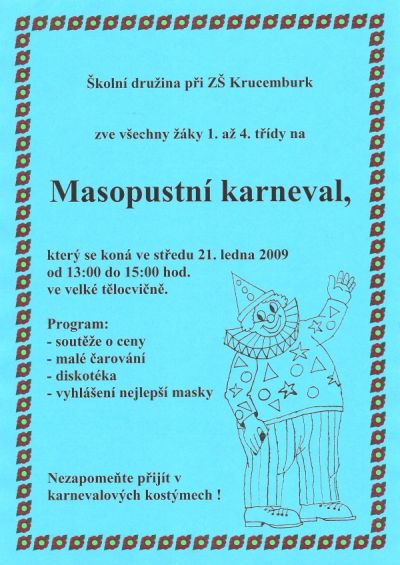 Školní družina při ZŠ Krucemburk

zve všechny žáky 1. až 4. třídy na

Masopustní karneval,

který se koná ve středu 21. ledna 2009
od 13:00 do 15:00 hod.
ve velké tělocvičně.

Program:
- soutěže o ceny
- malé čarování
- diskotéka
- vyhlášení nejlepší masky

Nezapomeňte přijít v karnevalových kostýmech !